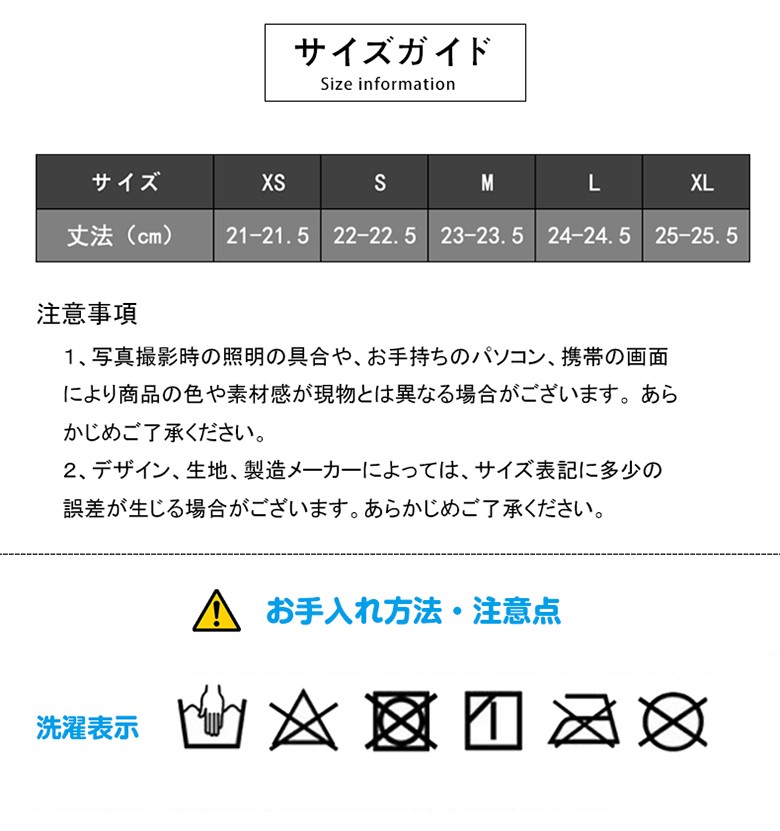 サイズガイド
Size information

| サイズ | XS | S | M | L | XL |
|---|---|---|---|---|---|
| 丈法（cm） | 21-21.5 | 22-22.5 | 23-23.5 | 24-24.5 | 25-25.5 |

注意事項

1、写真撮影時の照明の具合や、お手持ちのパソコン、携帯の画面により商品の色や素材感が現物とは異なる場合がございます。あらかじめご了承ください。

2、デザイン、生地、製造メーカーによっては、サイズ表記に多少の誤差が生じる場合がございます。あらかじめご了承ください。

お手入れ方法・注意点

洗濯表示